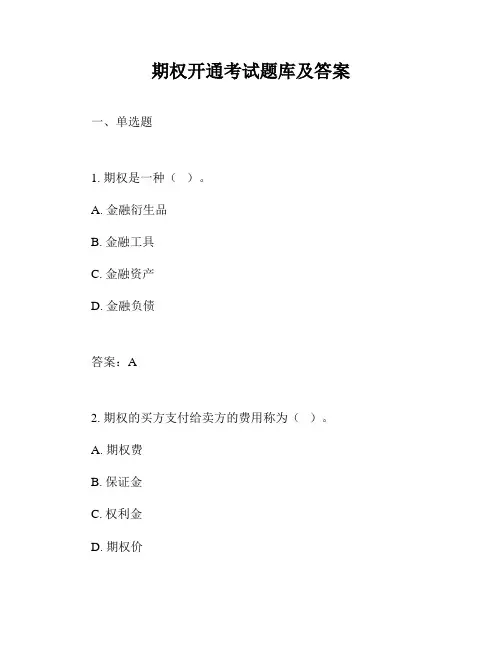 期权开通考试题库及答案

一、单选题

1. 期权是一种（ ）。

A. 金融衍生品

B. 金融工具

C. 金融资产

D. 金融负债

答案：A

2. 期权的买方支付给卖方的费用称为（ ）。

A. 期权费

B. 保证金

C. 权利金

D. 期权价